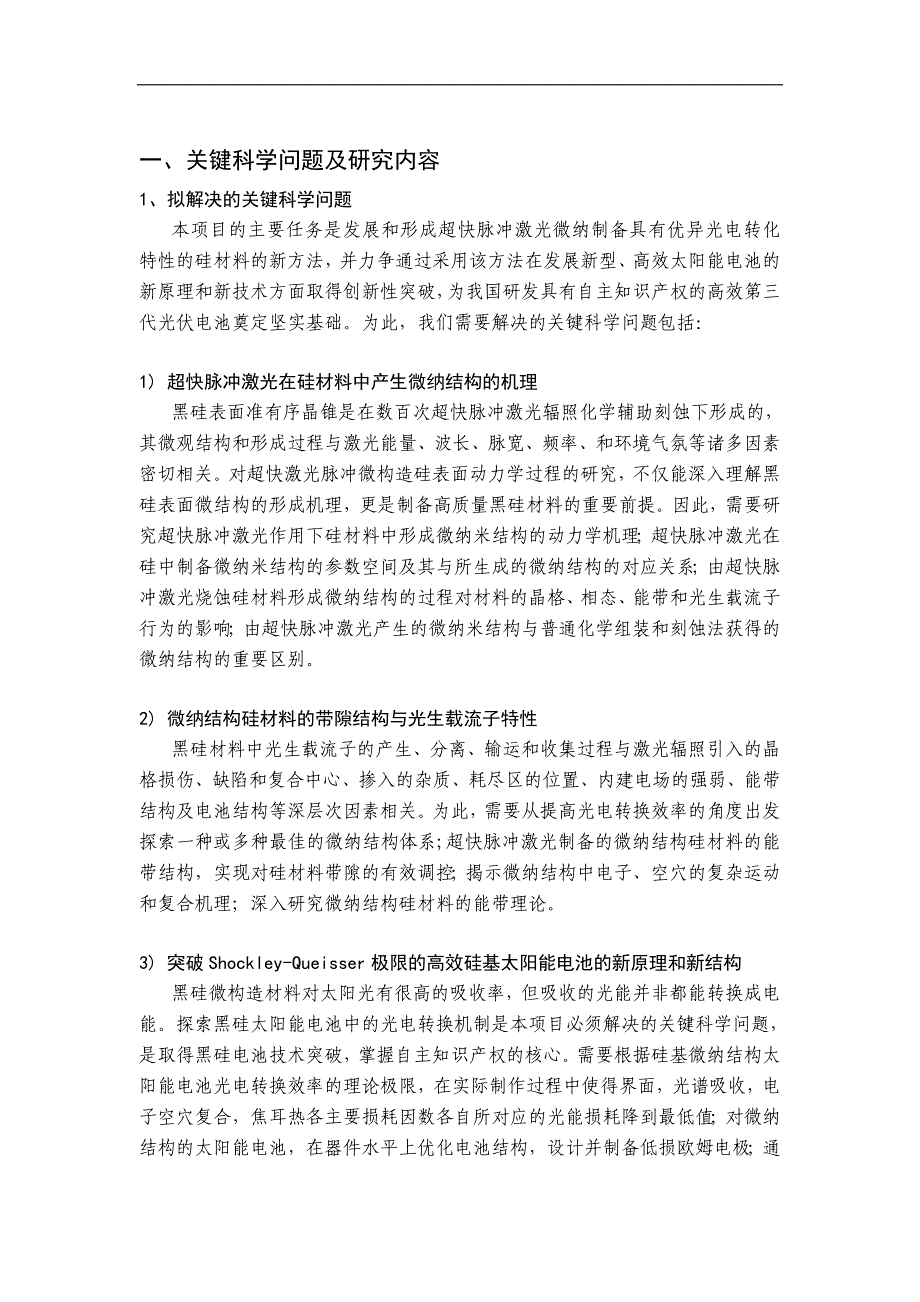 一、关键科学问题及研究内容

1、拟解决的关键科学问题

本项目的主要任务是发展和形成超快脉冲激光微纳制备具有优异光电转化特性的硅材料的新方法，并力争通过采用该方法在发展新型、高效太阳能电池的新原理和新技术方面取得创新性突破，为我国研发具有自主知识产权的高效第三代光伏电池奠定坚实基础。为此，我们需要解决的关键科学问题包括：

1) 超快脉冲激光在硅材料中产生微纳结构的机理

黑硅表面准有序晶锥是在数百次超快脉冲激光辐照化学辅助刻蚀下形成的，其微观结构和形成过程与激光能量、波长、脉宽、频率、和环境气氛等诸多因素密切相关。对超快激光脉冲微构造硅表面动力学过程的研究，不仅能深入理解黑硅表面微结构的形成机理，更是制备高质量黑硅材料的重要前提。因此，需要研究超快脉冲激光作用下硅材料中形成微纳米结构的动力学机理；超快脉冲激光在硅中制备微纳米结构的参数空间及其与所生成的微纳结构的对应关系；由超快脉冲激光烧蚀硅材料形成微纳结构的过程对材料的晶格、相态、能带和光生载流子行为的影响；由超快脉冲激光产生的微纳米结构与普通化学组装和刻蚀法获得的微纳结构的重要区别。

2) 微纳结构硅材料的带隙结构与光生载流子特性

黑硅材料中光生载流子的产生、分离、输运和收集过程与激光辐照引入的晶格损伤、缺陷和复合中心、掺入的杂质、耗尽区的位置、内建电场的强弱、能带结构及电池结构等深层次因素相关。为此，需要从提高光电转换效率的角度出发探索一种或多种最佳的微纳结构体系；超快脉冲激光制备的微纳结构硅材料的能带结构，实现对硅材料带隙的有效调控；揭示微纳结构中电子、空穴的复杂运动和复合机理；深入研究微纳结构硅材料的能带理论。

3) 突破 Shockley-Queisser 极限的高效硅基太阳能电池的新原理和新结构

黑硅微构造材料对太阳光有很高的吸收率，但吸收的光能并非都能转换成电能。探索黑硅太阳能电池中的光电转换机制是本项目必须解决的关键科学问题，是取得黑硅电池技术突破，掌握自主知识产权的核心。需要根据硅基微纳结构太阳能电池光电转换效率的理论极限，在实际制作过程中使得界面，光谱吸收，电子空穴复合，焦耳热各主要损耗因数各自所对应的光能损耗降到最低值；对微纳结构的太阳能电池，在器件水平上优化电池结构，设计并制备低损欧姆电极；通